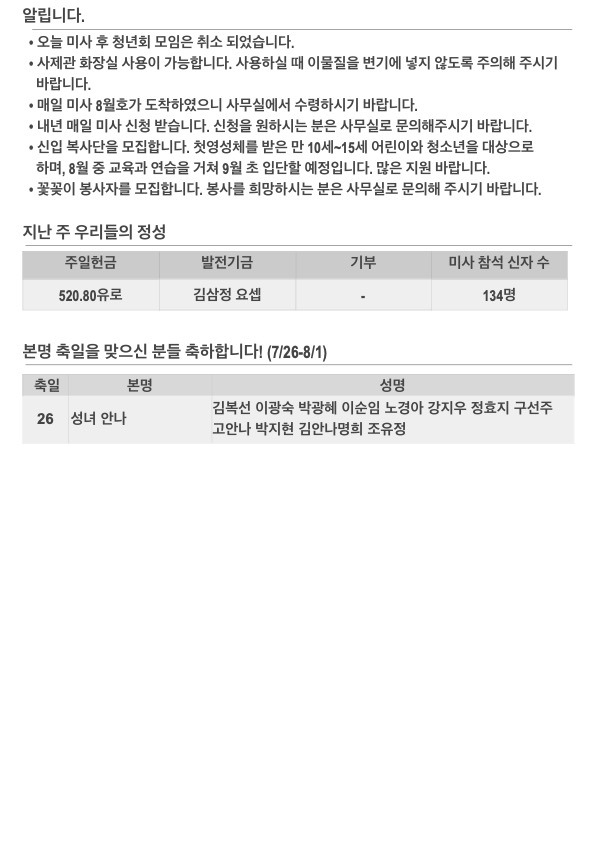 알립니다.

• 오늘 미사 후 청년회 모임은 취소 되었습니다.
• 사제관 화장실 사용이 가능합니다. 사용하실 때 이물질을 변기에 넣지 않도록 주의해 주시기 바랍니다.
• 매일 미사 8월호가 도착하였으니 사무실에서 수령하시기 바랍니다.
• 내년 매일 미사 신청 받습니다. 신청을 원하시는 분은 사무실로 문의해주시기 바랍니다.
• 신입 복사단을 모집합니다. 첫영성체를 받은 만 10세~15세 어린이와 청소년을 대상으로 하며, 8월 중 교육과 연습을 거쳐 9월 초 입단할 예정입니다. 많은 지원 바랍니다.
• 꽃꽂이 봉사자를 모집합니다. 봉사를 희망하시는 분은 사무실로 문의해 주시기 바랍니다.

지난 주 우리들의 정성

| 주일헌금 | 발전기금 | 기부 | 미사 참석 신자 수 |
|---|---|---|---|
| 520.80유로 | 김삼정 요셉 | - | 134명 |

본명 축일을 맞으신 분들 축하합니다! (7/26-8/1)

| 축일 | 본명 | 성명 |
|---|---|---|
| 26 | 성녀 안나 | 김복선 이광숙 박광혜 이순임 노경아 강지우 정효지 구선주 고안나 박지현 김안나명희 조유정 |